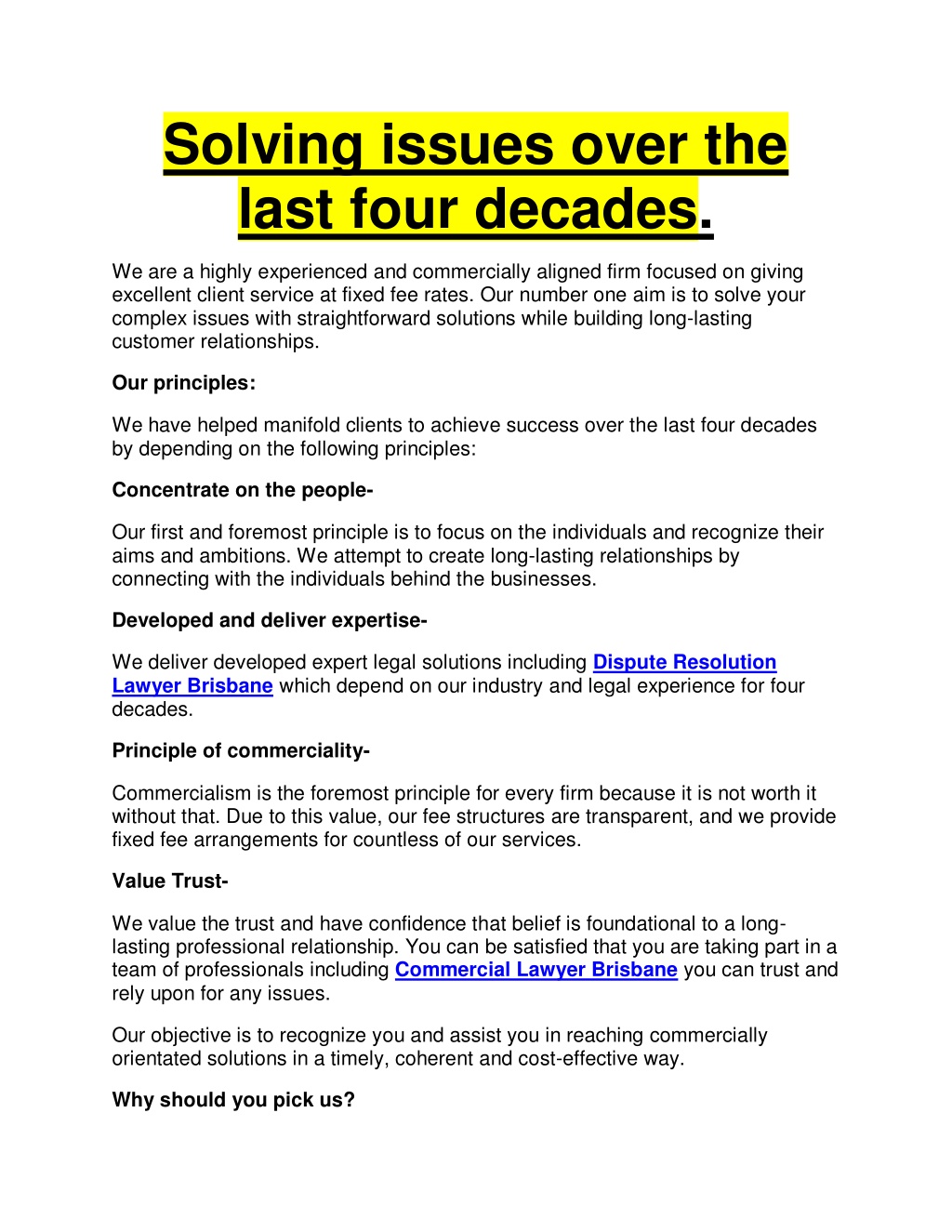 Solving issues over the last four decades.

We are a highly experienced and commercially aligned firm focused on giving excellent client service at fixed fee rates. Our number one aim is to solve your complex issues with straightforward solutions while building long-lasting customer relationships.

Our principles:

We have helped manifold clients to achieve success over the last four decades by depending on the following principles:

Concentrate on the people-

Our first and foremost principle is to focus on the individuals and recognize their aims and ambitions. We attempt to create long-lasting relationships by connecting with the individuals behind the businesses.

Developed and deliver expertise-

We deliver developed expert legal solutions including Dispute Resolution Lawyer Brisbane which depend on our industry and legal experience for four decades.

Principle of commerciality-

Commercialism is the foremost principle for every firm because it is not worth it without that. Due to this value, our fee structures are transparent, and we provide fixed fee arrangements for countless of our services.

Value Trust-

We value the trust and have confidence that belief is foundational to a long-lasting professional relationship. You can be satisfied that you are taking part in a team of professionals including Commercial Lawyer Brisbane you can trust and rely upon for any issues.

Our objective is to recognize you and assist you in reaching commercially orientated solutions in a timely, coherent and cost-effective way.

Why should you pick us?